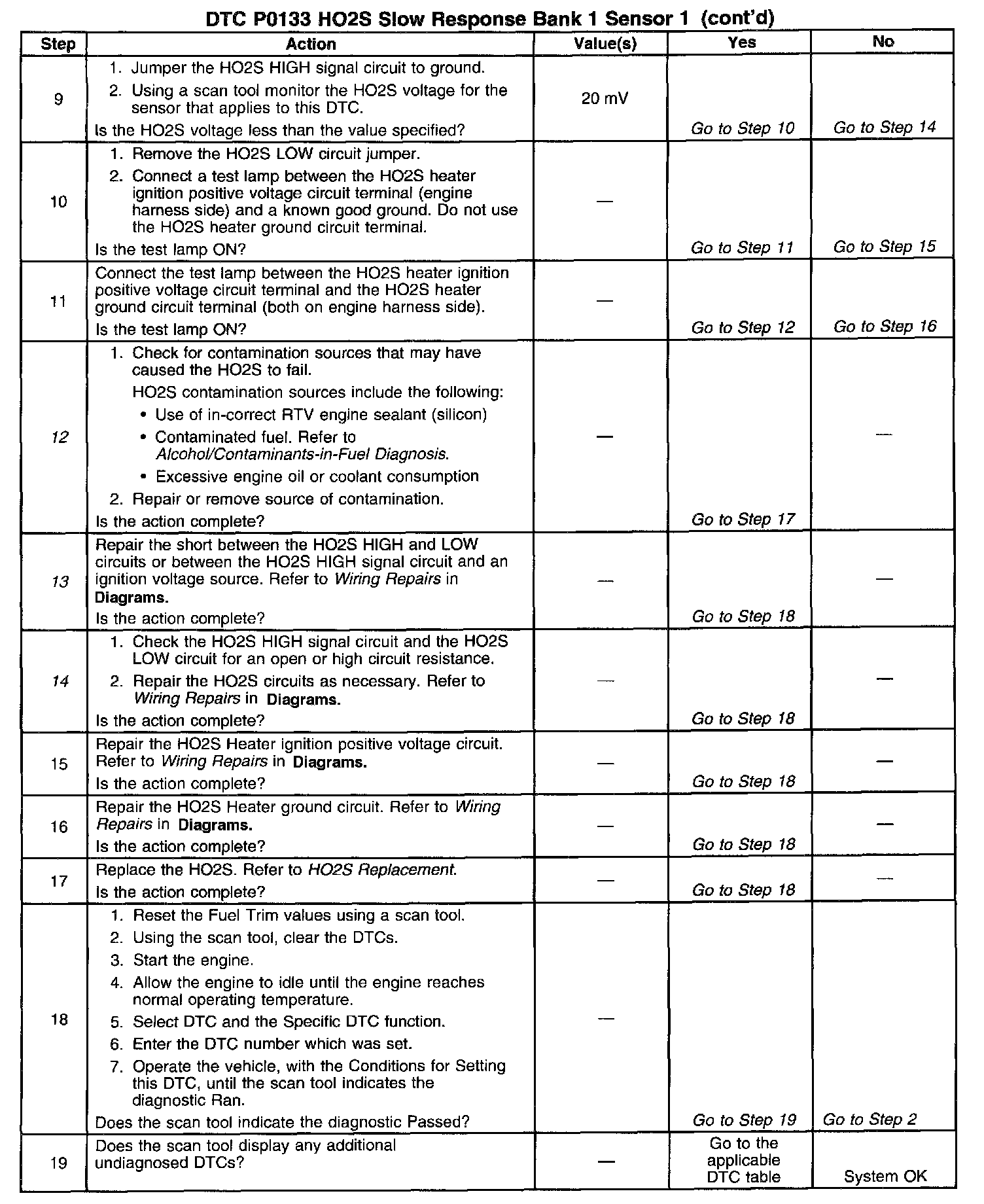 DTC P0133 HO2S Slow Response Bank 1 Sensor 1 (cont'd)

| Step | Action | Value(s) | Yes | No |
|---|---|---|---|---|
| 9 | 1. Jumper the HO2S HIGH signal circuit to ground. 2. Using a scan tool monitor the HO2S voltage for the sensor that applies to this DTC. Is the HO2S voltage less than the value specified? | 20 mV | Go to Step 10 | Go to Step 14 |
| 10 | 1. Remove the HO2S LOW circuit jumper. 2. Connect a test lamp between the HO2S heater ignition positive voltage circuit terminal (engine harness side) and a known good ground. Do not use the HO2S heater ground circuit terminal. Is the test lamp ON? | — | Go to Step 11 | Go to Step 15 |
| 11 | Connect the test lamp between the HO2S heater ignition positive voltage circuit terminal and the HO2S heater ground circuit terminal (both on engine harness side). Is the test lamp ON? | — | Go to Step 12 | Go to Step 16 |
| 12 | 1. Check for contamination sources that may have caused the HO2S to fail. HO2S contamination sources include the following: • Use of in-correct RTV engine sealant (silicon) • Contaminated fuel. Refer to Alcohol/Contaminants-in-Fuel Diagnosis. • Excessive engine oil or coolant consumption 2. Repair or remove source of contamination. Is the action complete? | — | Go to Step 17 | — |
| 13 | Repair the short between the HO2S HIGH and LOW circuits or between the HO2S HIGH signal circuit and an ignition voltage source. Refer to Wiring Repairs in Diagrams. Is the action complete? | — | Go to Step 18 | — |
| 14 | 1. Check the HO2S HIGH signal circuit and the HO2S LOW circuit for an open or high circuit resistance. 2. Repair the HO2S circuits as necessary. Refer to Wiring Repairs in Diagrams. Is the action complete? | — | Go to Step 18 | — |
| 15 | Repair the HO2S Heater ignition positive voltage circuit. Refer to Wiring Repairs in Diagrams. Is the action complete? | — | Go to Step 18 | — |
| 16 | Repair the HO2S Heater ground circuit. Refer to Wiring Repairs in Diagrams. Is the action complete? | — | Go to Step 18 | — |
| 17 | Replace the HO2S. Refer to HO2S Replacement. Is the action complete? | — | Go to Step 18 | — |
| 18 | 1. Reset the Fuel Trim values using a scan tool. 2. Using the scan tool, clear the DTCs. 3. Start the engine. 4. Allow the engine to idle until the engine reaches normal operating temperature. 5. Select DTC and the Specific DTC function. 6. Enter the DTC number which was set. 7. Operate the vehicle, with the Conditions for Setting this DTC, until the scan tool indicates the diagnostic Ran. Does the scan tool indicate the diagnostic Passed? | — | Go to Step 19 | Go to Step 2 |
| 19 | Does the scan tool display any additional undiagnosed DTCs? | — | Go to the applicable DTC table | System OK |